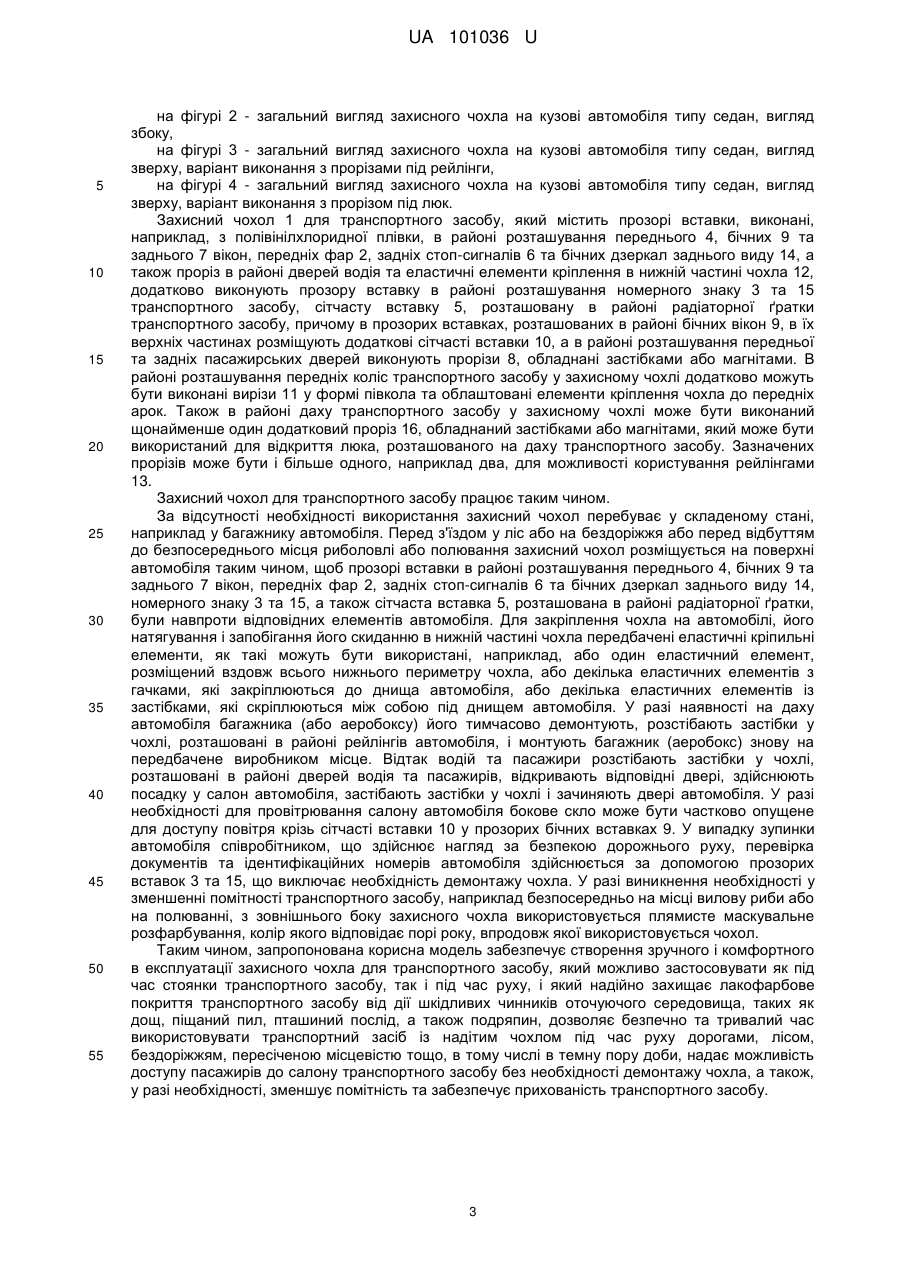 UA 101036 U

на фігурі 2 - загальний вигляд захисного чохла на кузові автомобіля типу седан, вигляд збоку,

на фігурі 3 - загальний вигляд захисного чохла на кузові автомобіля типу седан, вигляд зверху, варіант виконання з прорізами під рейлінги,

5 на фігурі 4 - загальний вигляд захисного чохла на кузові автомобіля типу седан, вигляд зверху, варіант виконання з прорізом під люк.

Захисний чохол 1 для транспортного засобу, який містить прозорі вставки, виконані, наприклад, з полівінілхлоридної плівки, в районі розташування переднього 4, бічних 9 та заднього 7 вікон, передніх фар 2, задніх стоп-сигналів 6 та бічних дзеркал заднього виду 14, а

10 також проріз в районі дверей водія та еластичні елементи кріплення в нижній частині чохла 12, додатково виконують прозору вставку в районі розташування номерного знаку 3 та 15 транспортного засобу, сітчасту вставку 5, розташовану в районі радіаторної ґратки транспортного засобу, причому в прозорих вставках, розташованих в районі бічних вікон 9, в їх верхніх частинах розміщують додаткові сітчасті вставки 10, а в районі розташування передньої

15 та задніх пасажирських дверей виконують прорізи 8, обладнані застібками або магнітами. В районі розташування передніх коліс транспортного засобу у захисному чохлі додатково можуть бути виконані вирізи 11 у формі півкола та облаштовані елементи кріплення чохла до передніх арок. Також в районі даху транспортного засобу у захисному чохлі може бути виконаний щонайменше один додатковий проріз 16, обладнаний застібками або магнітами, який може бути

20 використаний для відкриття люка, розташованого на даху транспортного засобу. Зазначених прорізів може бути і більше одного, наприклад два, для можливості користування рейлінгами 13.

Захисний чохол для транспортного засобу працює таким чином.

За відсутності необхідності використання захисний чохол перебуває у складеному стані,

25 наприклад у багажнику автомобіля. Перед з'їздом у ліс або на бездоріжжя або перед відбуттям до безпосереднього місця риболовлі або полювання захисний чохол розміщується на поверхні автомобіля таким чином, щоб прозорі вставки в районі розташування переднього 4, бічних 9 та заднього 7 вікон, передніх фар 2, задніх стоп-сигналів 6 та бічних дзеркал заднього виду 14, номерного знаку 3 та 15, а також сітчаста вставка 5, розташована в районі радіаторної ґратки,

30 були навпроти відповідних елементів автомобіля. Для закріплення чохла на автомобілі, його натягування і запобігання його скиданню в нижній частині чохла передбачені еластичні кріпильні елементи, як такі можуть бути використані, наприклад, або один еластичний елемент, розміщений вздовж всього нижнього периметру чохла, або декілька еластичних елементів з гачками, які закріплюються до днища автомобіля, або декілька еластичних елементів із

35 застібками, які скріплюються між собою під днищем автомобіля. У разі наявності на даху автомобіля багажника (або аеробоксу) його тимчасово демонтують, розстібають застібки у чохлі, розташовані в районі рейлінгів автомобіля, і монтують багажник (аеробокс) знову на передбачене виробником місце. Відтак водій та пасажири розстібають застібки у чохлі, розташовані в районі дверей водія та пасажирів, відкривають відповідні двері, здійснюють

40 посадку у салон автомобіля, застібають застібки у чохлі і зачиняють двері автомобіля. У разі необхідності для провітрювання салону автомобіля бокове скло може бути частково опущене для доступу повітря крізь сітчасті вставки 10 у прозорих бічних вставках 9. У випадку зупинки автомобіля співробітником, що здійснює нагляд за безпекою дорожнього руху, перевірка документів та ідентифікаційних номерів автомобіля здійснюється за допомогою прозорих

45 вставок 3 та 15, що виключає необхідність демонтажу чохла. У разі виникнення необхідності у зменшенні помітності транспортного засобу, наприклад безпосередньо на місці вилову риби або на полюванні, з зовнішнього боку захисного чохла використовується плямисте маскувальне розфарбування, колір якого відповідає порі року, впродовж якої використовується чохол.

Таким чином, запропонована корисна модель забезпечує створення зручного і комфортного

50 в експлуатації захисного чохла для транспортного засобу, який можливо застосовувати як під час стоянки транспортного засобу, так і під час руху, і який надійно захищає лакофарбове покриття транспортного засобу від дії шкідливих чинників оточуючого середовища, таких як дощ, піщаний пил, пташиний послід, а також подряпин, дозволяє безпечно та тривалий час використовувати транспортний засіб із надітим чохлом під час руху дорогами, лісом,

55 бездоріжжям, пересіченою місцевістю тощо, в тому числі в темну пору доби, надає можливість доступу пасажирів до салону транспортного засобу без необхідності демонтажу чохла, а також, у разі необхідності, зменшує помітність та забезпечує прихованість транспортного засобу.

3